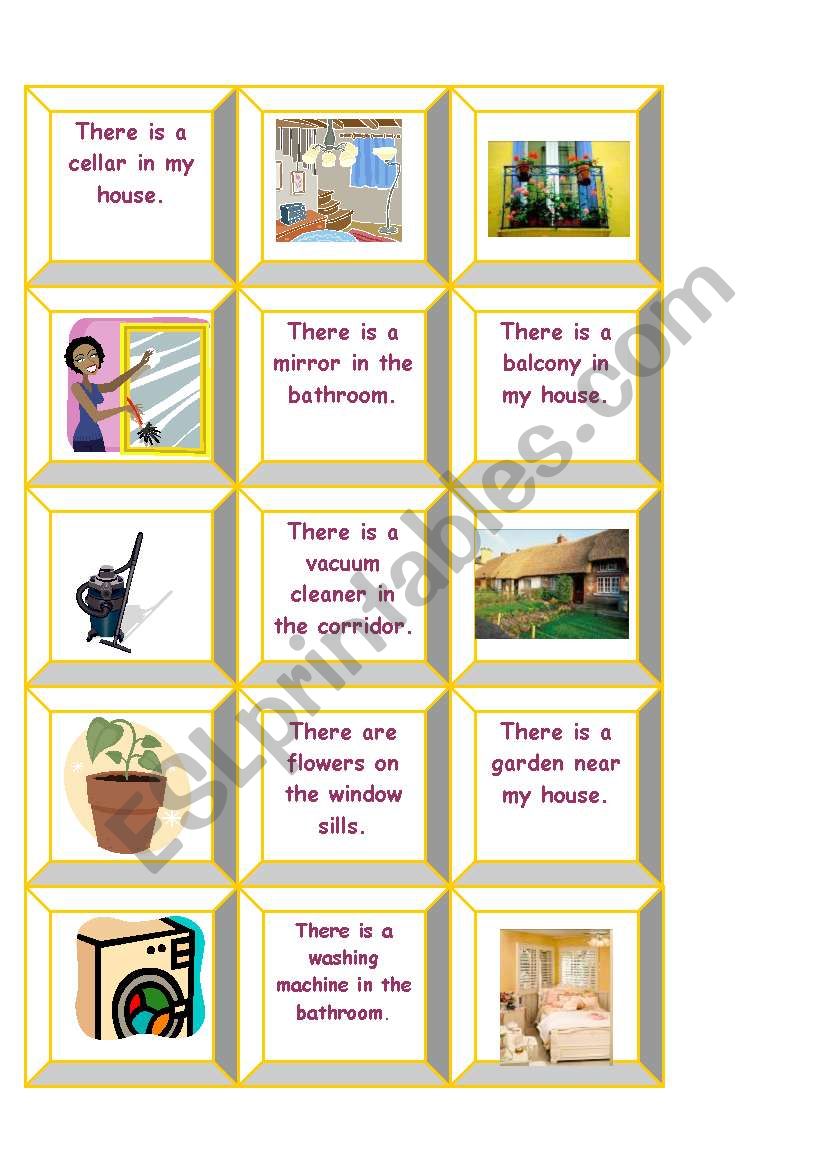 There is a cellar in my house.

There is a mirror in the bathroom.

There is a balcony in my house.

There is a vacuum cleaner in the corridor.

There are flowers on the window sills.

There is a garden near my house.

There is a washing machine in the bathroom.

ESLprintables.com